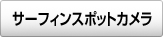 サーフィンスポットカメラ